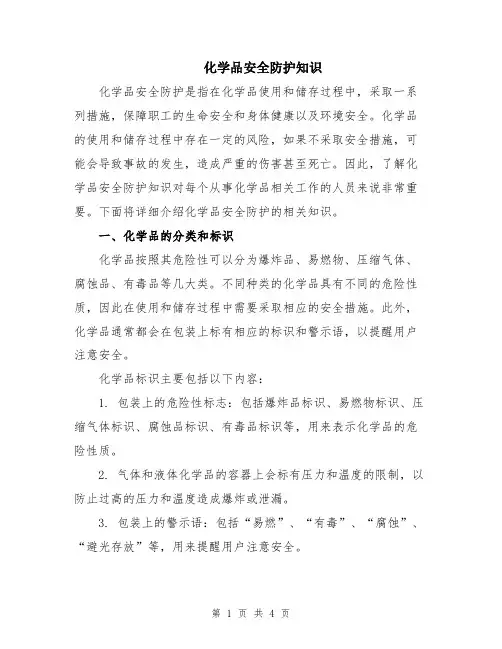 化学品安全防护知识

化学品安全防护是指在化学品使用和储存过程中，采取一系列措施，保障职工的生命安全和身体健康以及环境安全。化学品的使用和储存过程中存在一定的风险，如果不采取安全措施，可能会导致事故的发生，造成严重的伤害甚至死亡。因此，了解化学品安全防护知识对每个从事化学品相关工作的人员来说非常重要。下面将详细介绍化学品安全防护的相关知识。

一、化学品的分类和标识

化学品按照其危险性可以分为爆炸品、易燃物、压缩气体、腐蚀品、有毒品等几大类。不同种类的化学品具有不同的危险性质，因此在使用和储存过程中需要采取相应的安全措施。此外，化学品通常都会在包装上标有相应的标识和警示语，以提醒用户注意安全。

化学品标识主要包括以下内容：

1. 包装上的危险性标志：包括爆炸品标识、易燃物标识、压缩气体标识、腐蚀品标识、有毒品标识等，用来表示化学品的危险性质。

2. 气体和液体化学品的容器上会标有压力和温度的限制，以防止过高的压力和温度造成爆炸或泄漏。

3. 包装上的警示语：包括“易燃”、“有毒”、“腐蚀”、“避光存放”等，用来提醒用户注意安全。

第 1 页 共 4 页